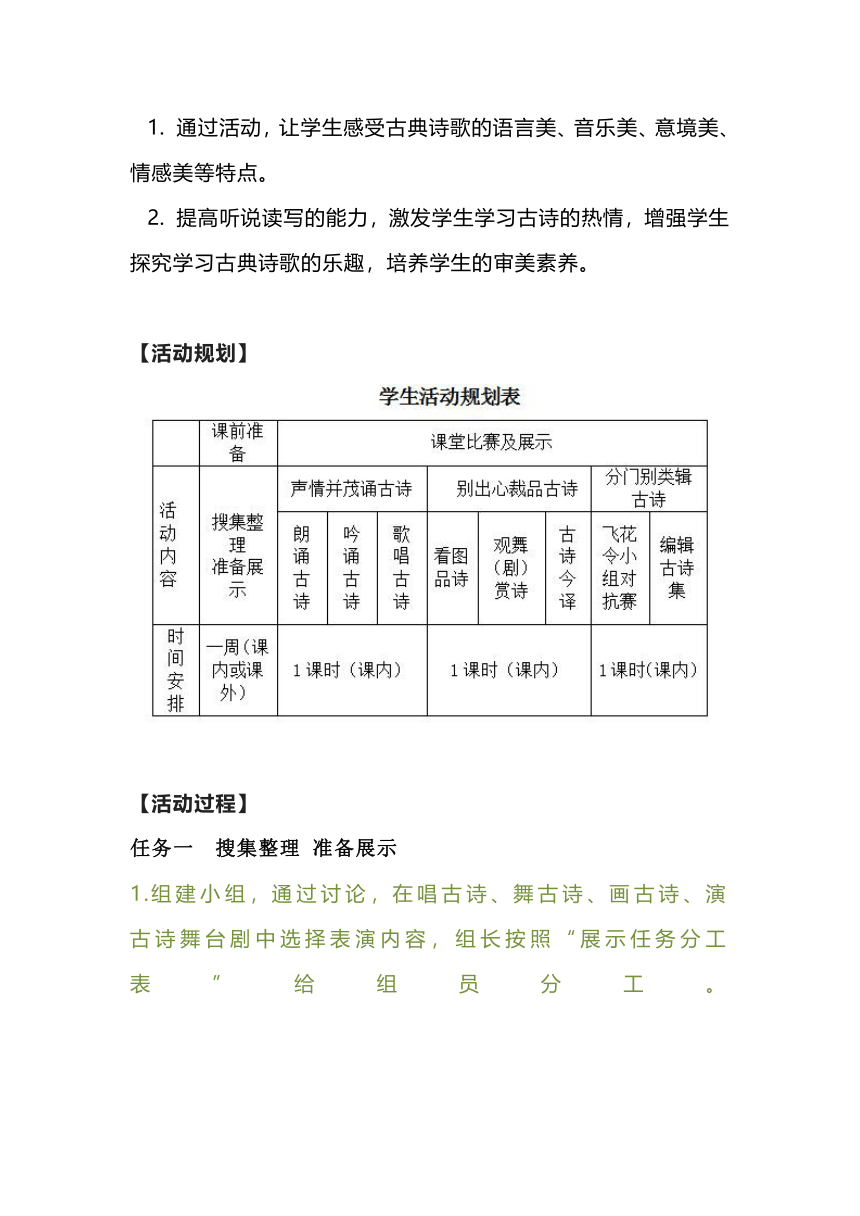 1. 通过活动，让学生感受古典诗歌的语言美、音乐美、意境美、情感美等特点。

2. 提高听说读写的能力，激发学生学习古诗的热情，增强学生探究学习古典诗歌的乐趣，培养学生的审美素养。

【活动规划】

学生活动规划表

|  | 课前准备 | 课堂比赛及展示 | | | | | | | |
|---|---|---|---|---|---|---|---|---|---|
| 活动内容 | 搜集整理 准备展示 | 声情并茂诵古诗 | | | 别出心裁品古诗 | | | 分门别类辑古诗 | |
|  |  | 朗诵古诗 | 吟诵古诗 | 歌唱古诗 | 看图品诗 | 观舞（剧）赏诗 | 古诗今译 | 飞花令小组对抗赛 | 编辑古诗集 |
| 时间安排 | 一周（课内或课外） | 1 课时（课内） | | | 1 课时（课内） | | | 1 课时(课内) | |

【活动过程】

任务一　搜集整理 准备展示

1.组建小组，通过讨论，在唱古诗、舞古诗、画古诗、演古诗舞台剧中选择表演内容，组长按照“展示任务分工表”给组员分工。